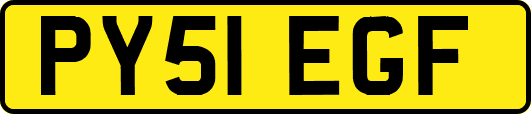 PY51 EGF